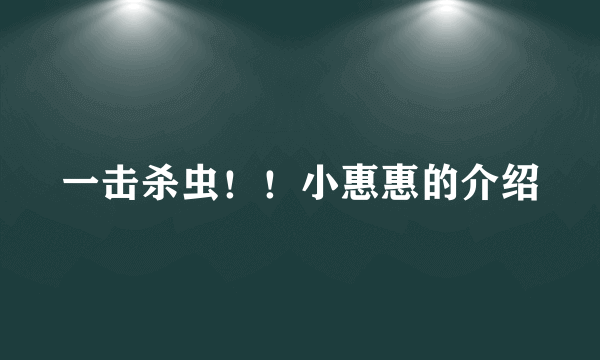 一击杀虫！！小惠惠的介绍